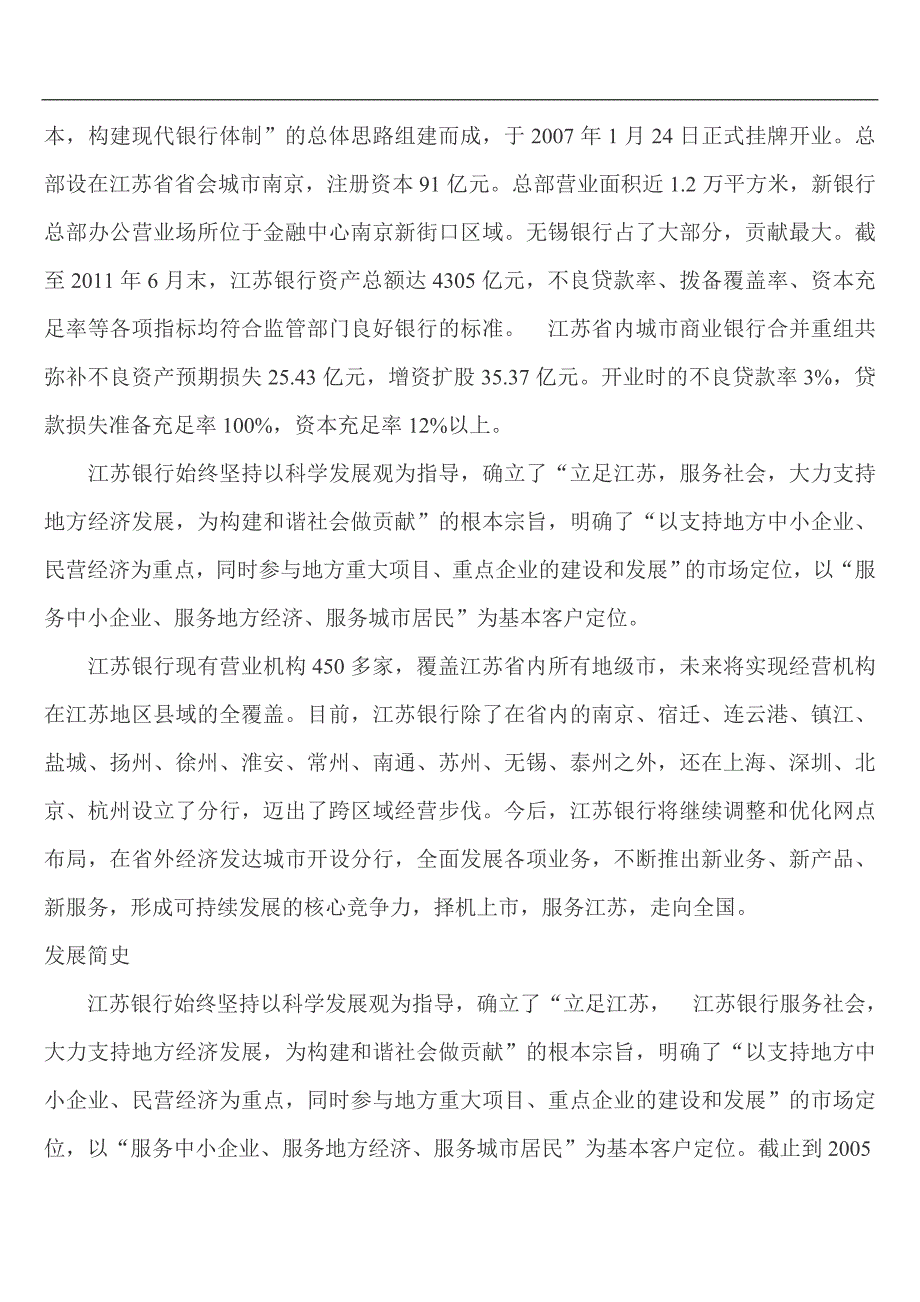 本，构建现代银行体制”的总体思路组建而成，于 2007 年 1 月 24 日正式挂牌开业。总部设在江苏省省会城市南京，注册资本 91 亿元。总部营业面积近 1.2 万平方米，新银行总部办公营业场所位于金融中心南京新街口区域。无锡银行占了大部分，贡献最大。截至 2011 年 6 月末，江苏银行资产总额达 4305 亿元，不良贷款率、拨备覆盖率、资本充足率等各项指标均符合监管部门良好银行的标准。　江苏省内城市商业银行合并重组共弥补不良资产预期损失 25.43 亿元，增资扩股 35.37 亿元。开业时的不良贷款率 3%，贷款损失准备充足率 100%，资本充足率 12%以上。

江苏银行始终坚持以科学发展观为指导，确立了“立足江苏，服务社会，大力支持地方经济发展，为构建和谐社会做贡献”的根本宗旨，明确了“以支持地方中小企业、民营经济为重点，同时参与地方重大项目、重点企业的建设和发展”的市场定位，以“服务中小企业、服务地方经济、服务城市居民”为基本客户定位。

江苏银行现有营业机构 450 多家，覆盖江苏省内所有地级市，未来将实现经营机构在江苏地区县域的全覆盖。目前，江苏银行除了在省内的南京、宿迁、连云港、镇江、盐城、扬州、徐州、淮安、常州、南通、苏州、无锡、泰州之外，还在上海、深圳、北京、杭州设立了分行，迈出了跨区域经营步伐。今后，江苏银行将继续调整和优化网点布局，在省外经济发达城市开设分行，全面发展各项业务，不断推出新业务、新产品、新服务，形成可持续发展的核心竞争力，择机上市，服务江苏，走向全国。

发展简史

江苏银行始终坚持以科学发展观为指导，确立了“立足江苏，　江苏银行服务社会，大力支持地方经济发展，为构建和谐社会做贡献”的根本宗旨，明确了“以支持地方中小企业、民营经济为重点，同时参与地方重大项目、重点企业的建设和发展”的市场定位，以“服务中小企业、服务地方经济、服务城市居民”为基本客户定位。截止到 2005